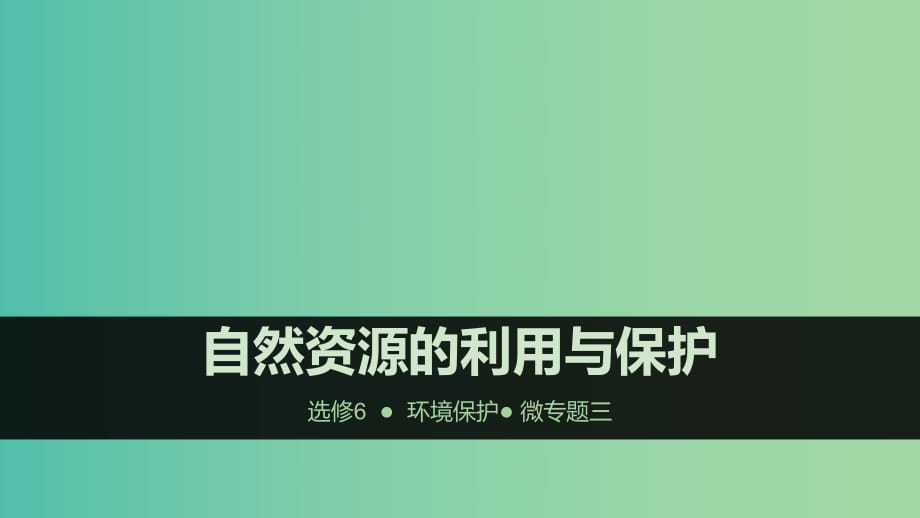 自然资源的利用与保护

选修6 ● 环境保护● 微专题三